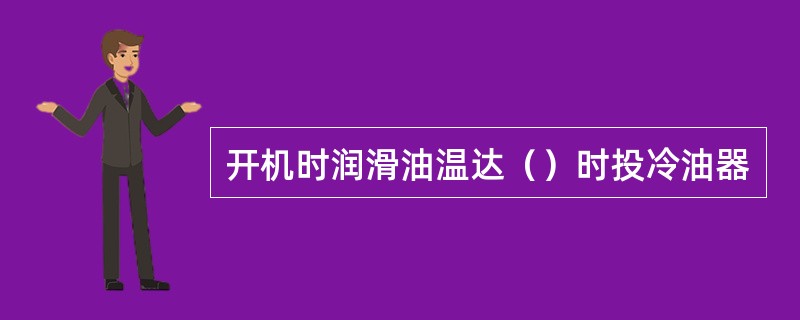 开机时润滑油温达（）时投冷油器